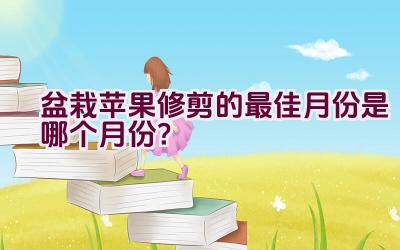 盆栽苹果修剪的最佳月份是哪个月份?